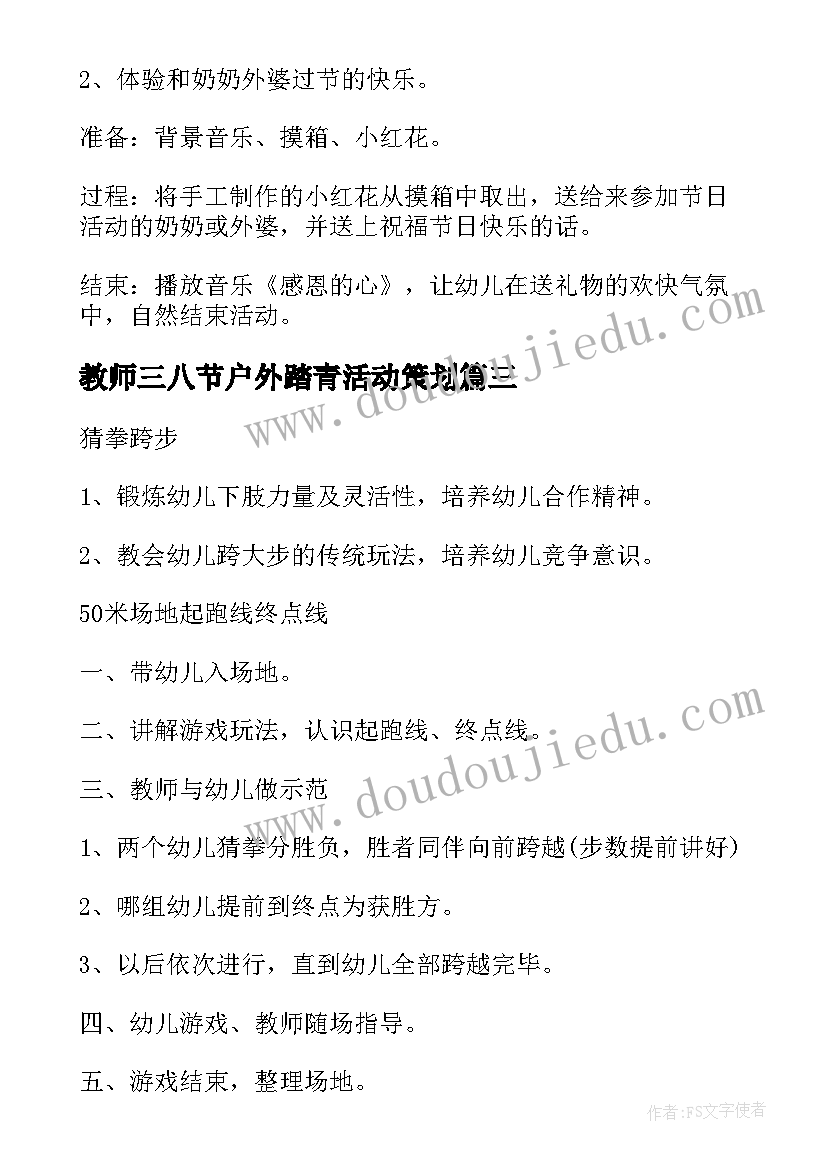 2、体验和奶奶外婆过节的快乐。

准备：背景音乐、摸箱、小红花。

过程：将手工制作的小红花从摸箱中取出，送给来参加节日活动的奶奶或外婆，并送上祝福节日快乐的话。

结束：播放音乐《感恩的心》，让幼儿在送礼物的欢快气氛中，自然结束活动。

教师三八节户外踏青活动策划篇三

猜拳跨步

1、锻炼幼儿下肢力量及灵活性，培养幼儿合作精神。

2、教会幼儿跨大步的传统玩法，培养幼儿竞争意识。

50米场地起跑线终点线

一、带幼儿入场地。

二、讲解游戏玩法，认识起跑线、终点线。

三、教师与幼儿做示范

1、两个幼儿猜拳分胜负，胜者同伴向前跨越(步数提前讲好)

2、哪组幼儿提前到终点为获胜方。

3、以后依次进行，直到幼儿全部跨越完毕。

四、幼儿游戏、教师随场指导。

五、游戏结束，整理场地。

www.doudoujiedu.com

www.doudoujiedu.com

作者:FS文字使者